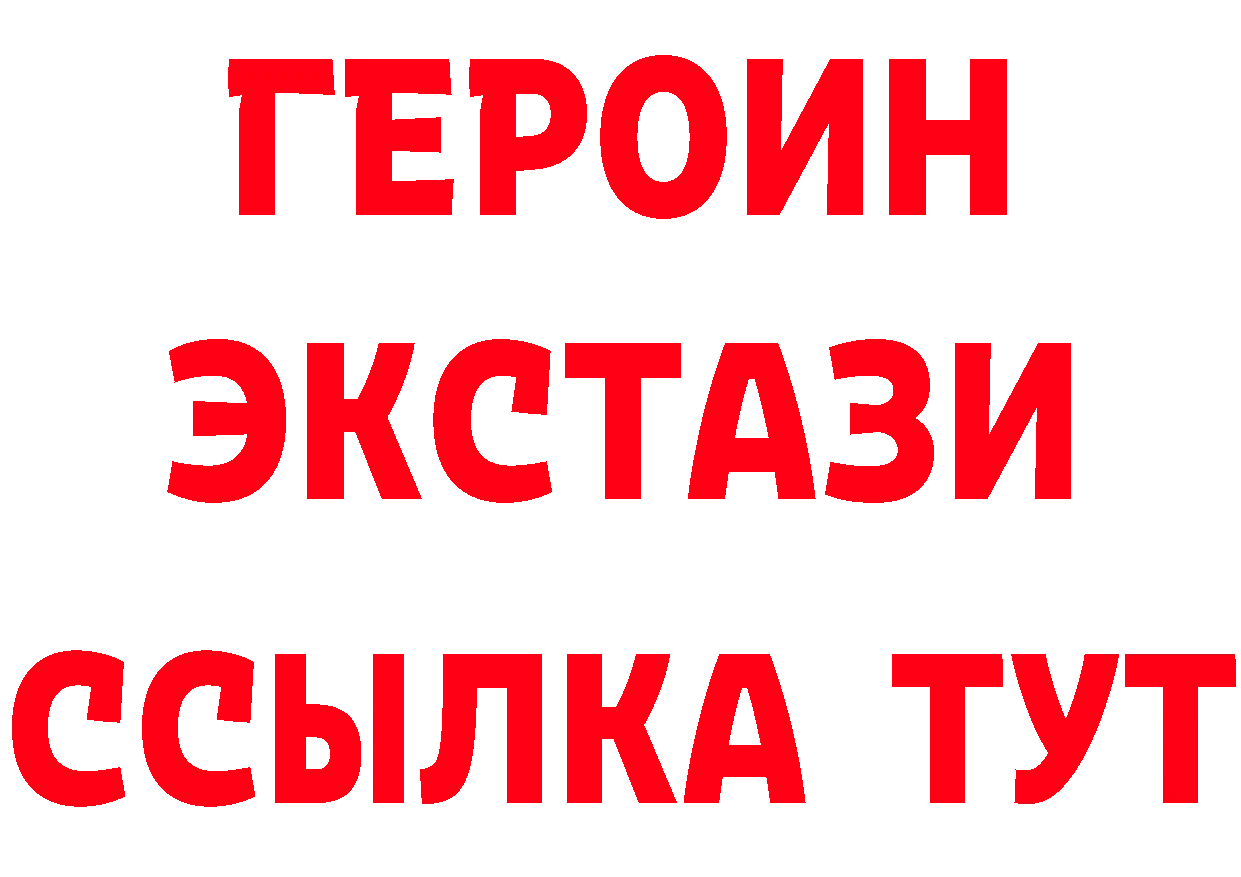 ГЕРОИН
ЭКСТАЗИ
ССЫЛКА ТУТ